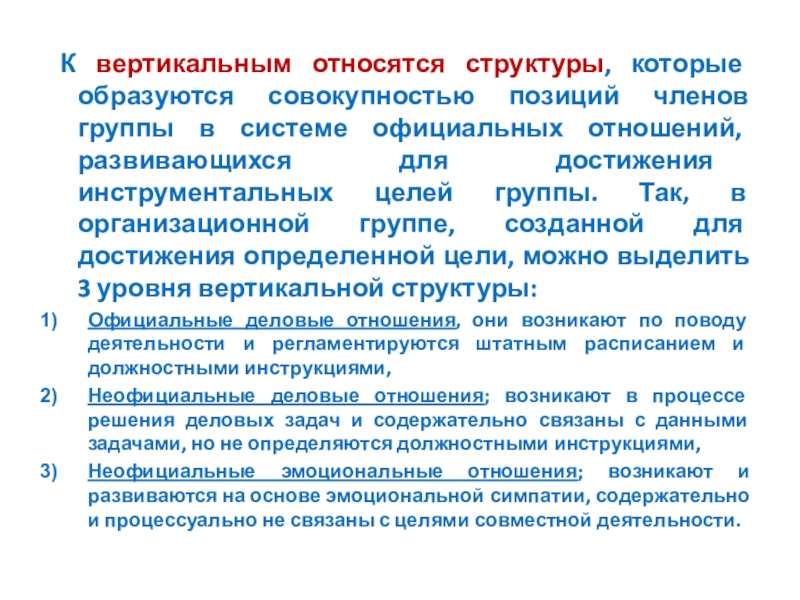 К вертикальным относятся структуры, которые образуются совокупностью позиций членов группы в системе официальных отношений, развивающихся для достижения инструментальных целей группы. Так, в организационной группе, созданной для достижения определенной цели, можно выделить 3 уровня вертикальной структуры:

1) Официальные деловые отношения, они возникают по поводу деятельности и регламентируются штатным расписанием и должностными инструкциями,

2) Неофициальные деловые отношения; возникают в процессе решения деловых задач и содержательно связаны с данными задачами, но не определяются должностными инструкциями,

3) Неофициальные эмоциональные отношения; возникают и развиваются на основе эмоциональной симпатии, содержательно и процессуально не связаны с целями совместной деятельности.